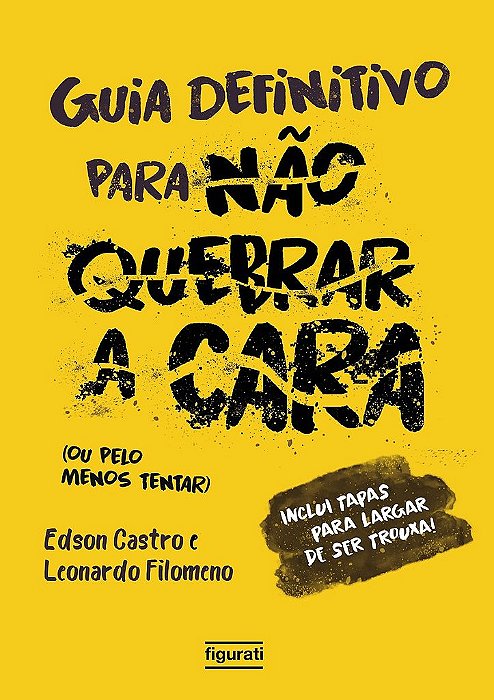 GUIA DEFINITIVO PARA NÃO QUEBRAR A CARA

(OU PELO MENOS TENTAR)

INCLUI TAPAS PARA LARGAR DE SER TROUXA!

Edson Castro e Leonardo Filomeno

figurati